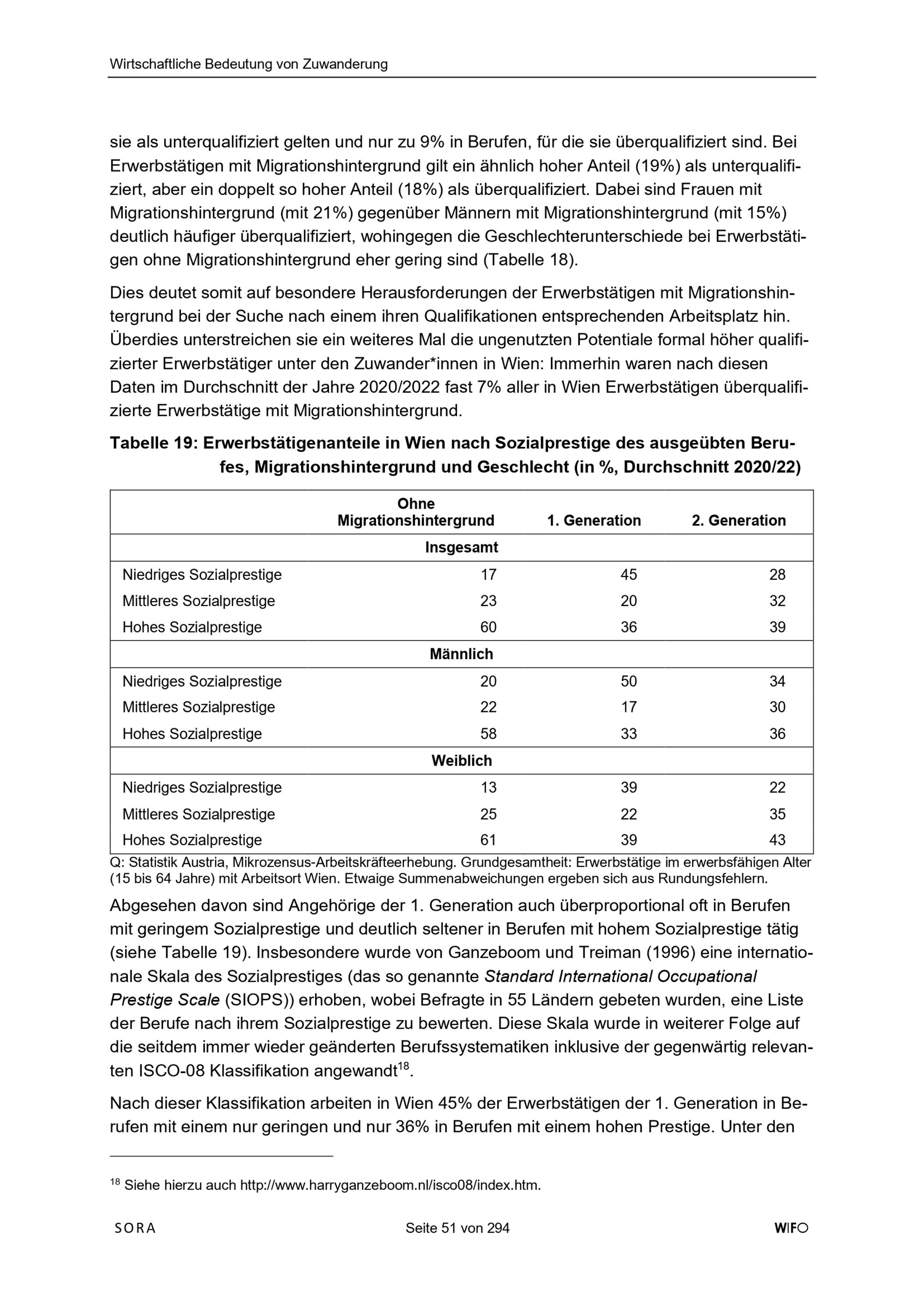 Wirtschaftliche Bedeutung von Zuwanderung

sie als unterqualifiziert gelten und nur zu 9% in Berufen, für die sie überqualifiziert sind. Bei Erwerbstätigen mit Migrationshintergrund gilt ein ähnlich hoher Anteil (19%) als unterqualifiziert, aber ein doppelt so hoher Anteil (18%) als überqualifiziert. Dabei sind Frauen mit Migrationshintergrund (mit 21%) gegenüber Männern mit Migrationshintergrund (mit 15%) deutlich häufiger überqualifiziert, wohingegen die Geschlechterunterschiede bei Erwerbstätigen ohne Migrationshintergrund eher gering sind (Tabelle 18).

Dies deutet somit auf besondere Herausforderungen der Erwerbstätigen mit Migrationshintergrund bei der Suche nach einem ihren Qualifikationen entsprechenden Arbeitsplatz hin. Überdies unterstreichen sie ein weiteres Mal die ungenutzten Potentiale formal höher qualifizierter Erwerbstätiger unter den Zuwander*innen in Wien: Immerhin waren nach diesen Daten im Durchschnitt der Jahre 2020/2022 fast 7% aller in Wien Erwerbstätigen überqualifizierte Erwerbstätige mit Migrationshintergrund.

Tabelle 19: Erwerbstätigenanteile in Wien nach Sozialprestige des ausgeübten Berufes, Migrationshintergrund und Geschlecht (in %, Durchschnitt 2020/22)

| | Ohne Migrationshintergrund | 1. Generation | 2. Generation |
|---|---|---|---|
| | Insgesamt | | |
| Niedriges Sozialprestige | 17 | 45 | 28 |
| Mittleres Sozialprestige | 23 | 20 | 32 |
| Hohes Sozialprestige | 60 | 36 | 39 |
| | Männlich | | |
| Niedriges Sozialprestige | 20 | 50 | 34 |
| Mittleres Sozialprestige | 22 | 17 | 30 |
| Hohes Sozialprestige | 58 | 33 | 36 |
| | Weiblich | | |
| Niedriges Sozialprestige | 13 | 39 | 22 |
| Mittleres Sozialprestige | 25 | 22 | 35 |
| Hohes Sozialprestige | 61 | 39 | 43 |

Q: Statistik Austria, Mikrozensus-Arbeitskräfteerhebung. Grundgesamtheit: Erwerbstätige im erwerbsfähigen Alter (15 bis 64 Jahre) mit Arbeitsort Wien. Etwaige Summenabweichungen ergeben sich aus Rundungsfehlern.

Abgesehen davon sind Angehörige der 1. Generation auch überproportional oft in Berufen mit geringem Sozialprestige und deutlich seltener in Berufen mit hohem Sozialprestige tätig (siehe Tabelle 19). Insbesondere wurde von Ganzeboom und Treiman (1996) eine internationale Skala des Sozialprestiges (das so genannte Standard International Occupational Prestige Scale (SIOPS)) erhoben, wobei Befragte in 55 Ländern gebeten wurden, eine Liste der Berufe nach ihrem Sozialprestige zu bewerten. Diese Skala wurde in weiterer Folge auf die seitdem immer wieder geänderten Berufssystematiken inklusive der gegenwärtig relevanten ISCO-08 Klassifikation angewandt$^{18}$.

Nach dieser Klassifikation arbeiten in Wien 45% der Erwerbstätigen der 1. Generation in Berufen mit einem nur geringen und nur 36% in Berufen mit einem hohen Prestige. Unter den

$^{18}$ Siehe hierzu auch http://www.harryganzeboom.nl/isco08/index.htm.

SORA Seite 51 von 294 WIFO